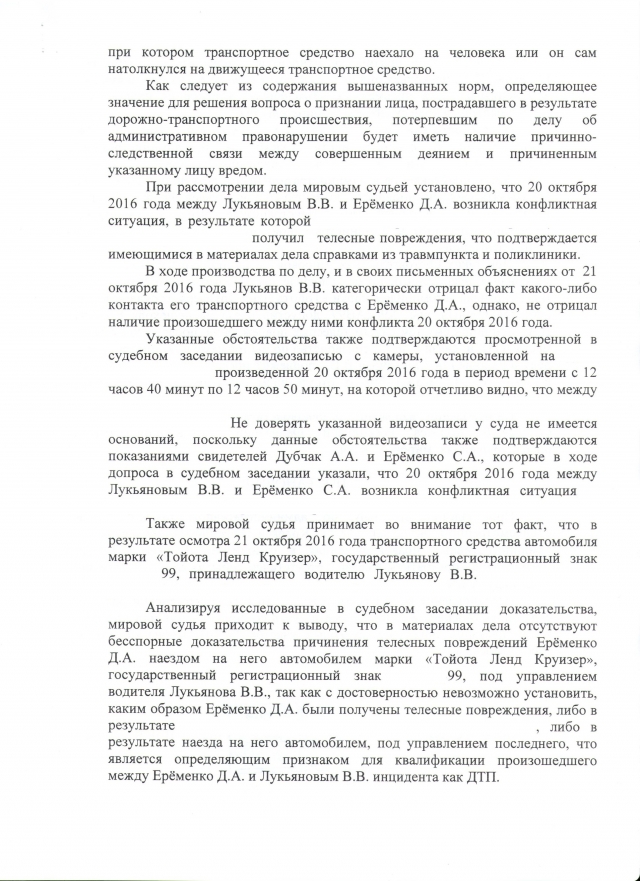 при котором транспортное средство наехало на человека или он сам натолкнулся на движущееся транспортное средство.

Как следует из содержания вышеназванных норм, определяющее значение для решения вопроса о признании лица, пострадавшего в результате дорожно-транспортного происшествия, потерпевшим по делу об административном правонарушении будет иметь наличие причинно-следственной связи между совершенным деянием и причиненным указанному лицу вредом.

При рассмотрении дела мировым судьей установлено, что 20 октября 2016 года между Лукьяновым В.В. и Ерёменко Д.А. возникла конфликтная ситуация, в результате которой получил телесные повреждения, что подтверждается имеющимися в материалах дела справками из травмпункта и поликлиники.

В ходе производства по делу, и в своих письменных объяснениях от 21 октября 2016 года Лукьянов В.В. категорически отрицал факт какого-либо контакта его транспортного средства с Ерёменко Д.А., однако, не отрицал наличие произошедшего между ними конфликта 20 октября 2016 года.

Указанные обстоятельства также подтверждаются просмотренной в судебном заседании видеозаписью с камеры, установленной на произведенной 20 октября 2016 года в период времени с 12 часов 40 минут по 12 часов 50 минут, на которой отчетливо видно, что между

Не доверять указанной видеозаписи у суда не имеется оснований, поскольку данные обстоятельства также подтверждаются показаниями свидетелей Дубчак А.А. и Ерёменко С.А., которые в ходе допроса в судебном заседании указали, что 20 октября 2016 года между Лукьяновым В.В. и Ерёменко С.А. возникла конфликтная ситуация

Также мировой судья принимает во внимание тот факт, что в результате осмотра 21 октября 2016 года транспортного средства автомобиля марки «Тойота Ленд Круизер», государственный регистрационный знак 99, принадлежащего водителю Лукьянову В.В.

Анализируя исследованные в судебном заседании доказательства, мировой судья приходит к выводу, что в материалах дела отсутствуют бесспорные доказательства причинения телесных повреждений Ерёменко Д.А. наездом на него автомобилем марки «Тойота Ленд Круизер», государственный регистрационный знак 99, под управлением водителя Лукьянова В.В., так как с достоверностью невозможно установить, каким образом Ерёменко Д.А. были получены телесные повреждения, либо в результате , либо в результате наезда на него автомобилем, под управлением последнего, что является определяющим признаком для квалификации произошедшего между Ерёменко Д.А. и Лукьяновым В.В. инцидента как ДТП.